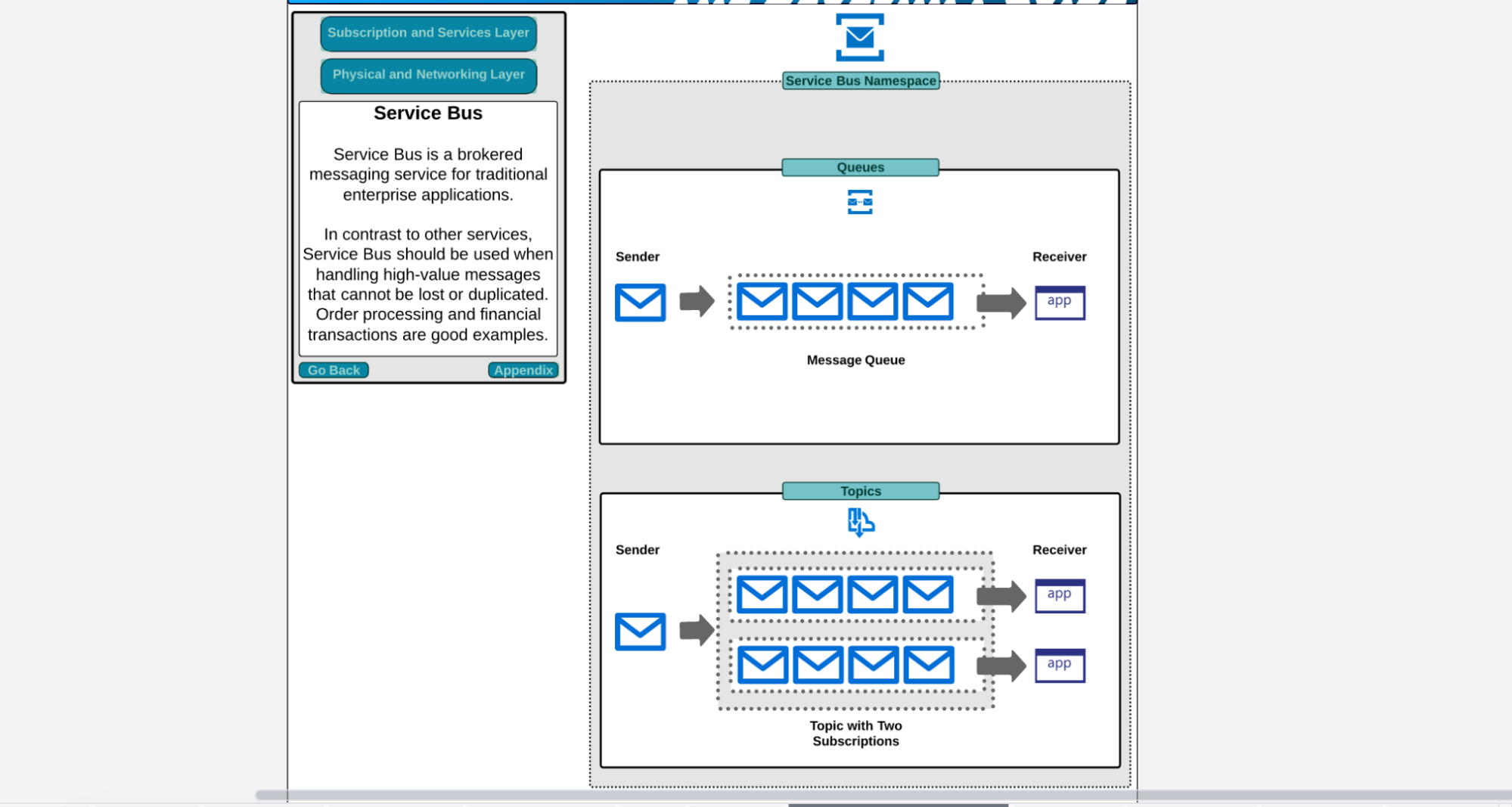 Subscription and Services Layer

Physical and Networking Layer

Service Bus

Service Bus is a brokered messaging service for traditional enterprise applications.

In contrast to other services, Service Bus should be used when handling high-value messages that cannot be lost or duplicated. Order processing and financial transactions are good examples.

Go Back

Appendix

Service Bus Namespace

Queues

Sender

Receiver

app

Message Queue

Topics

Sender

Receiver

app

app

Topic with Two Subscriptions